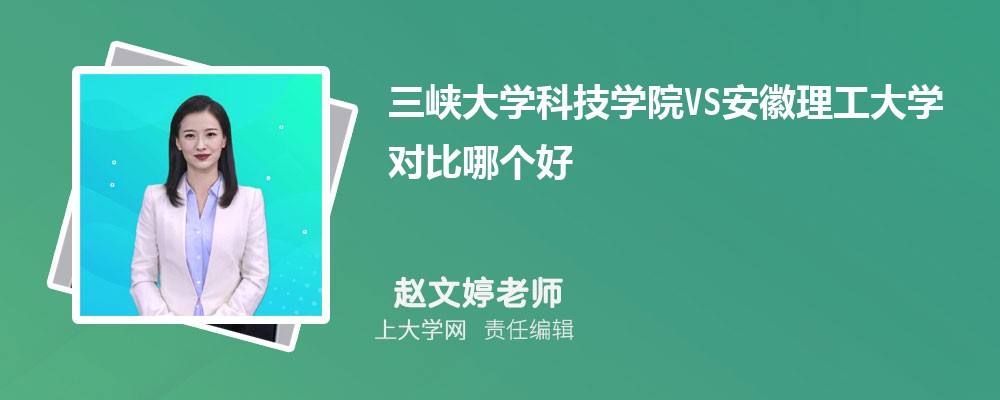 三峡大学科技学院VS安徽理工大学对比哪个好

赵文婷老师
上大学网 责任编辑